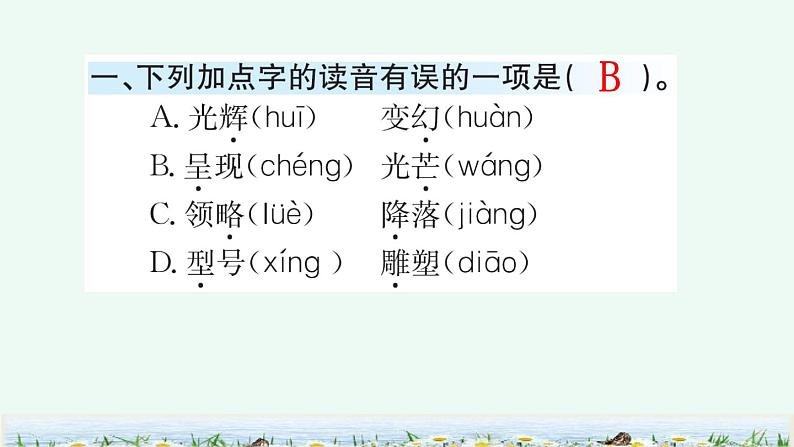 一、下列加点字的读音有误的一项是( B )。

A. 光辉(huī)　变幻(huàn)

B. 呈现(chéng)　光芒(wáng)

C. 领略(lüè)　降落(jiàng)

D. 型号(xíng )　雕塑(diāo)